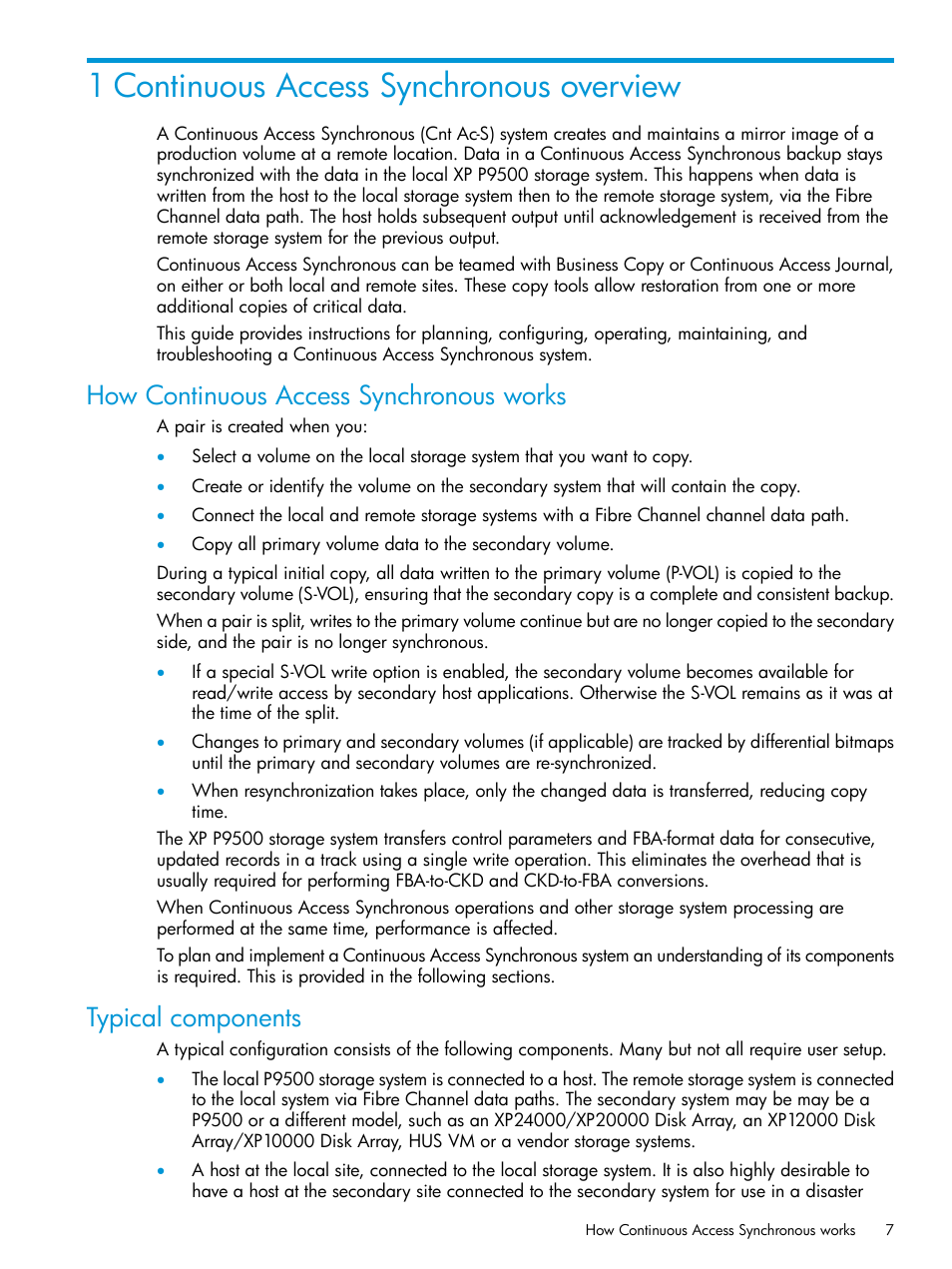 1 Continuous Access Synchronous overview

A Continuous Access Synchronous (Cnt Ac-S) system creates and maintains a mirror image of a production volume at a remote location. Data in a Continuous Access Synchronous backup stays synchronized with the data in the local XP P9500 storage system. This happens when data is written from the host to the local storage system then to the remote storage system, via the Fibre Channel data path. The host holds subsequent output until acknowledgement is received from the remote storage system for the previous output.

Continuous Access Synchronous can be teamed with Business Copy or Continuous Access Journal, on either or both local and remote sites. These copy tools allow restoration from one or more additional copies of critical data.

This guide provides instructions for planning, configuring, operating, maintaining, and troubleshooting a Continuous Access Synchronous system.

How Continuous Access Synchronous works

A pair is created when you:

• Select a volume on the local storage system that you want to copy.

• Create or identify the volume on the secondary system that will contain the copy.

• Connect the local and remote storage systems with a Fibre Channel channel data path.

• Copy all primary volume data to the secondary volume.

During a typical initial copy, all data written to the primary volume (P-VOL) is copied to the secondary volume (S-VOL), ensuring that the secondary copy is a complete and consistent backup.

When a pair is split, writes to the primary volume continue but are no longer copied to the secondary side, and the pair is no longer synchronous.

• If a special S-VOL write option is enabled, the secondary volume becomes available for read/write access by secondary host applications. Otherwise the S-VOL remains as it was at the time of the split.

• Changes to primary and secondary volumes (if applicable) are tracked by differential bitmaps until the primary and secondary volumes are re-synchronized.

• When resynchronization takes place, only the changed data is transferred, reducing copy time.

The XP P9500 storage system transfers control parameters and FBA-format data for consecutive, updated records in a track using a single write operation. This eliminates the overhead that is usually required for performing FBA-to-CKD and CKD-to-FBA conversions.

When Continuous Access Synchronous operations and other storage system processing are performed at the same time, performance is affected.

To plan and implement a Continuous Access Synchronous system an understanding of its components is required. This is provided in the following sections.

Typical components

A typical configuration consists of the following components. Many but not all require user setup.

• The local P9500 storage system is connected to a host. The remote storage system is connected to the local system via Fibre Channel data paths. The secondary system may be may be a P9500 or a different model, such as an XP24000/XP20000 Disk Array, an XP12000 Disk Array/XP10000 Disk Array, HUS VM or a vendor storage systems.

• A host at the local site, connected to the local storage system. It is also highly desirable to have a host at the secondary site connected to the secondary system for use in a disaster

How Continuous Access Synchronous works 7